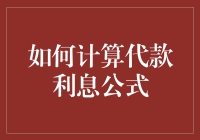 如何计算代款利息公式